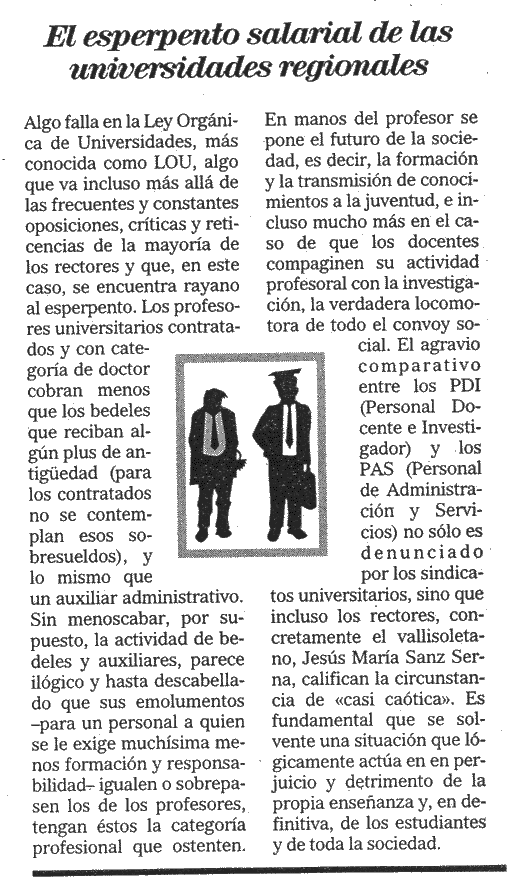 El esperpento salarial de las universidades regionales

Algo falla en la Ley Orgánica de Universidades, más conocida como LOU, algo que va incluso más allá de las frecuentes y constantes oposiciones, críticas y reticencias de la mayoría de los rectores y que, en este caso, se encuentra rayano al esperpento. Los profesores universitarios contratados y con categoría de doctor cobran menos que los bedeles que reciban algún plus de antigüedad (para los contratados no se contemplan esos sobresueldos), y lo mismo que un auxiliar administrativo. Sin menoscabar, por supuesto, la actividad de bedeles y auxiliares, parece ilógico y hasta descabellado que sus emolumentos –para un personal a quien se le exige muchísima menos formación y responsabilidad– igualen o sobrepasen los de los profesores, tengan éstos la categoría profesional que ostenten.

En manos del profesor se pone el futuro de la sociedad, es decir, la formación y la transmisión de conocimientos a la juventud, e incluso mucho más en el caso de que los docentes compaginen su actividad profesoral con la investigación, la verdadera locomotora de todo el convoy social. El agravio comparativo entre los PDI (Personal Docente e Investigador) y los PAS (Personal de Administración y Servicios) no sólo es denunciado por los sindicatos universitarios, sino que incluso los rectores, concretamente el vallisoletano, Jesús María Sanz Serna, califican la circunstancia de «casi caótica». Es fundamental que se solvente una situación que lógicamente actúa en en perjuicio y detrimento de la propia enseñanza y, en definitiva, de los estudiantes y de toda la sociedad.